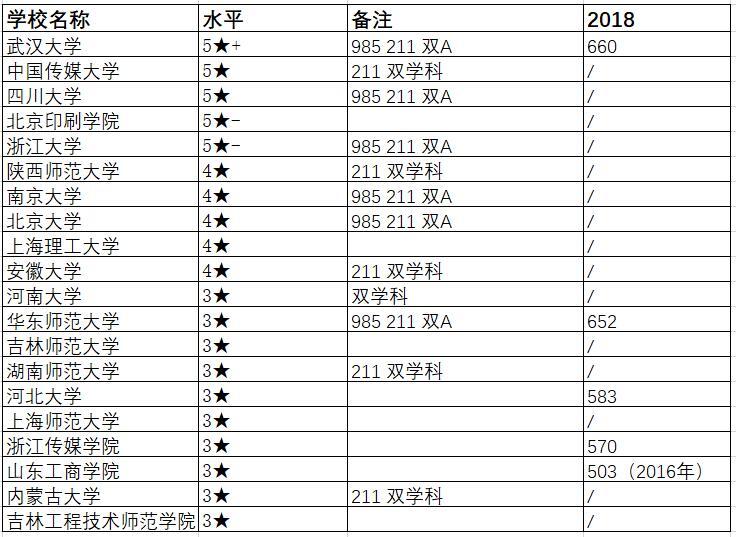 | 学校名称 | 水平 | 备注 | 2018 |
|---|---|---|---|
| 武汉大学 | 5★+ | 985 211 双A | 660 |
| 中国传媒大学 | 5★ | 211 双学科 | / |
| 四川大学 | 5★ | 985 211 双A | / |
| 北京印刷学院 | 5★- |  | / |
| 浙江大学 | 5★- | 985 211 双A | / |
| 陕西师范大学 | 4★ | 211 双学科 | / |
| 南京大学 | 4★ | 985 211 双A | / |
| 北京大学 | 4★ | 985 211 双A | / |
| 上海理工大学 | 4★ |  | / |
| 安徽大学 | 4★ | 211 双学科 | / |
| 河南大学 | 3★ | 双学科 | / |
| 华东师范大学 | 3★ | 985 211 双A | 652 |
| 吉林师范大学 | 3★ |  | / |
| 湖南师范大学 | 3★ | 211 双学科 | / |
| 河北大学 | 3★ |  | 583 |
| 上海师范大学 | 3★ |  | / |
| 浙江传媒学院 | 3★ |  | 570 |
| 山东工商学院 | 3★ |  | 503（2016年） |
| 内蒙古大学 | 3★ | 211 双学科 | / |
| 吉林工程技术师范学院 | 3★ |  | / |